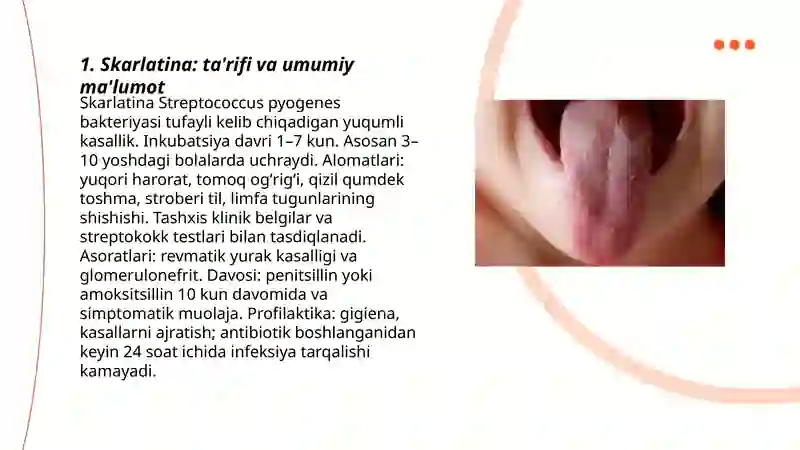 1. Skarlatina: ta'rifi va umumiy ma'lumot

Skarlatina Streptococcus pyogenes bakteriyasi tufayli kelib chiqadigan yuqumli kasallik. Inkubatsiya davri 1–7 kun. Asosan 3–10 yoshdagi bolalarda uchraydi. Alomatlari: yuqori harorat, tomoq og'rig'i, qizil qumdek toshma, stroberi til, limfa tugunlarining shishishi. Tashxis klinik belgilar va streptokokk testlari bilan tasdiqlanadi. Asoratlari: revmatik yurak kasalligi va glomerulonefrit. Davosi: penitsillin yoki amoksitsillin 10 kun davomida va simptomatik muolaja. Profilaktika: gigiena, kasallarni ajratish; antibiotik boshlanganidan keyin 24 soat ichida infeksiya tarqalishi kamayadi.